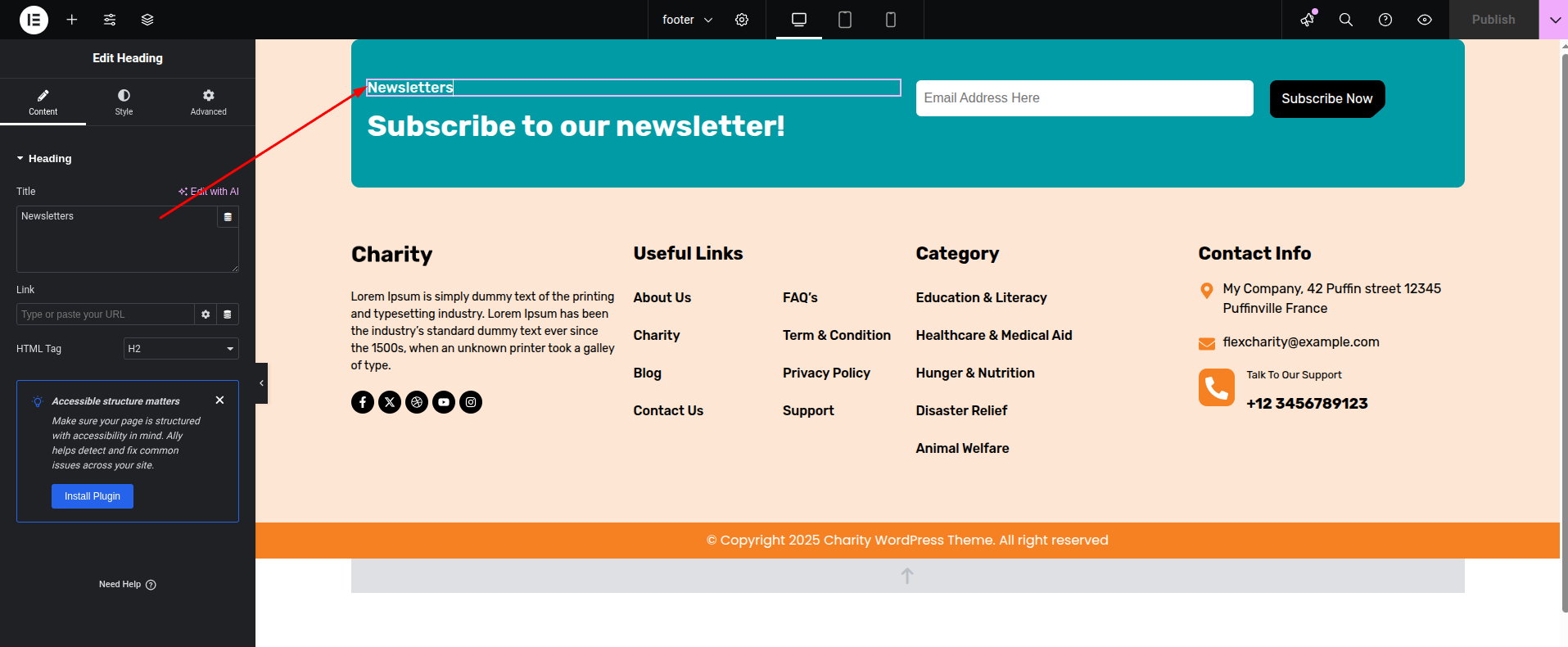 footer

Publish

Edit Heading

Content Style Advanced

Heading

Title

Edit with AI

Newsletters

Link

Type or paste your URL

HTML Tag H2

Accessible structure matters

Make sure your page is structured with accessibility in mind. Ally helps detect and fix common issues across your site.

Install Plugin

Need Help

Newsletters

Subscribe to our newsletter!

Email Address Here

Subscribe Now

Charity

Lorem Ipsum is simply dummy text of the printing and typesetting industry. Lorem Ipsum has been the industry's standard dummy text ever since the 1500s, when an unknown printer took a galley of type.

Useful Links

About Us

Charity

Blog

Contact Us

FAQ's

Term & Condition

Privacy Policy

Support

Category

Education & Literacy

Healthcare & Medical Aid

Hunger & Nutrition

Disaster Relief

Animal Welfare

Contact Info

My Company, 42 Puffin street 12345 Puffinville France

flexcharity@example.com

Talk To Our Support

+12 3456789123

© Copyright 2025 Charity WordPress Theme. All right reserved